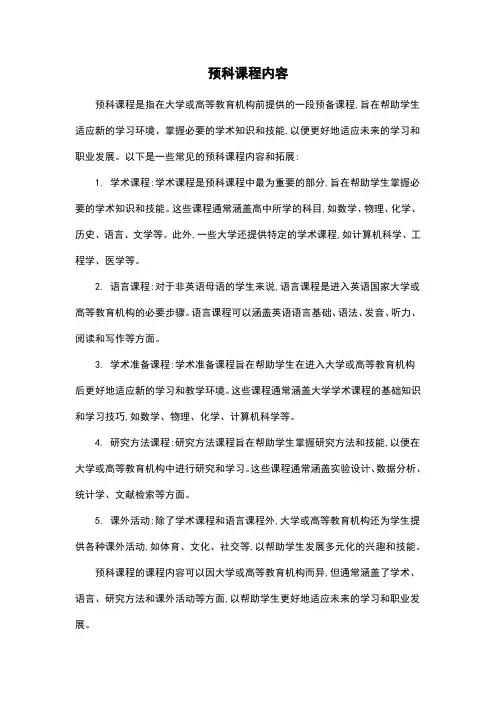 预科课程内容

预科课程是指在大学或高等教育机构前提供的一段预备课程，旨在帮助学生适应新的学习环境、掌握必要的学术知识和技能，以便更好地适应未来的学习和职业发展。以下是一些常见的预科课程内容和拓展：

1. 学术课程：学术课程是预科课程中最为重要的部分，旨在帮助学生掌握必要的学术知识和技能。这些课程通常涵盖高中所学的科目，如数学、物理、化学、历史、语言、文学等。此外，一些大学还提供特定的学术课程，如计算机科学、工程学、医学等。

2. 语言课程：对于非英语母语的学生来说，语言课程是进入英语国家大学或高等教育机构的必要步骤。语言课程可以涵盖英语语言基础、语法、发音、听力、阅读和写作等方面。

3. 学术准备课程：学术准备课程旨在帮助学生在进入大学或高等教育机构后更好地适应新的学习和教学环境。这些课程通常涵盖大学学术课程的基础知识和学习技巧，如数学、物理、化学、计算机科学等。

4. 研究方法课程：研究方法课程旨在帮助学生掌握研究方法和技能，以便在大学或高等教育机构中进行研究和学习。这些课程通常涵盖实验设计、数据分析、统计学、文献检索等方面。

5. 课外活动：除了学术课程和语言课程外，大学或高等教育机构还为学生提供各种课外活动，如体育、文化、社交等，以帮助学生发展多元化的兴趣和技能。

预科课程的课程内容可以因大学或高等教育机构而异，但通常涵盖了学术、语言、研究方法和课外活动等方面，以帮助学生更好地适应未来的学习和职业发展。